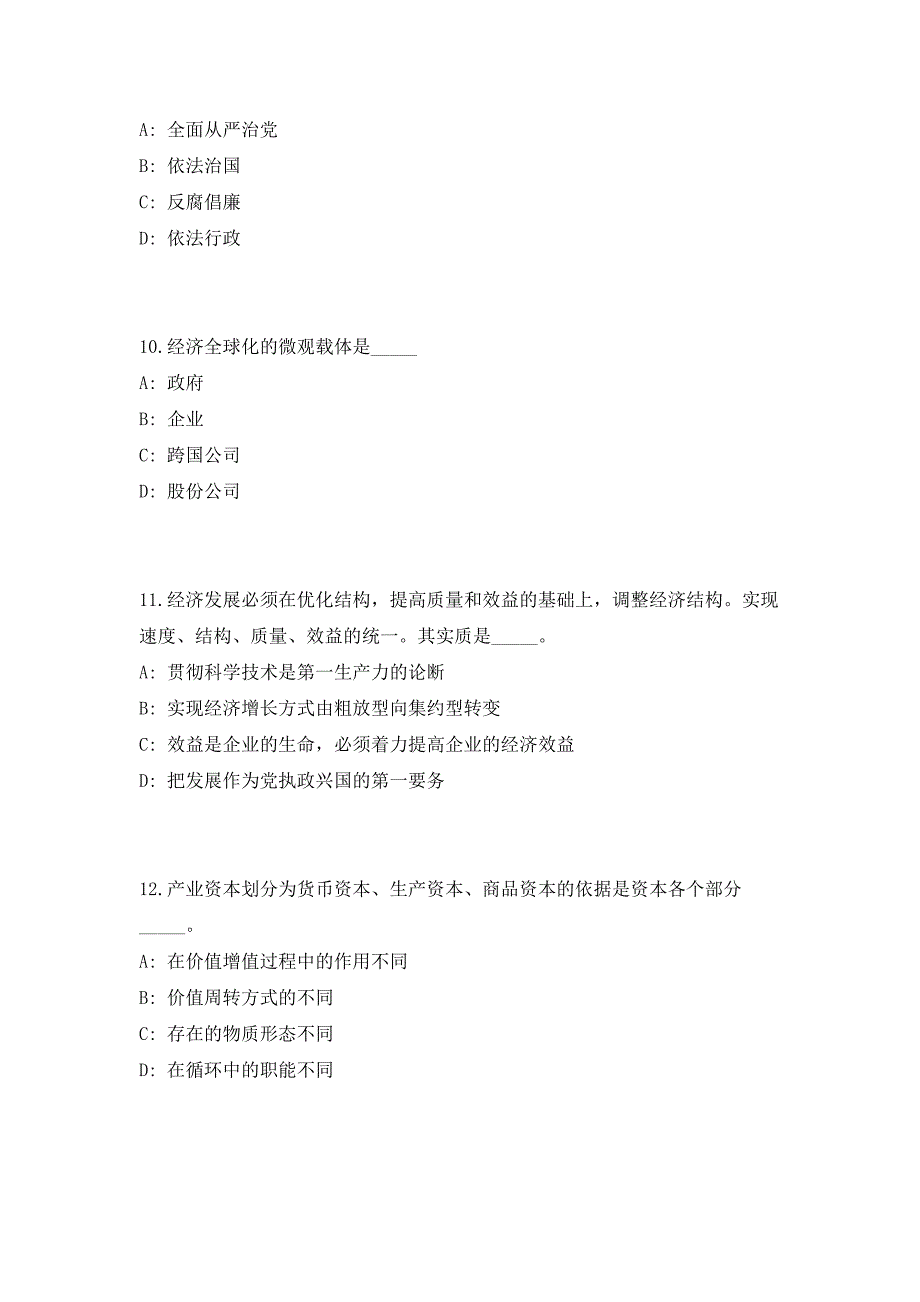 A: 全面从严治党

B: 依法治国

C: 反腐倡廉

D: 依法行政

10.经济全球化的微观载体是_____

A: 政府

B: 企业

C: 跨国公司

D: 股份公司

11.经济发展必须在优化结构，提高质量和效益的基础上，调整经济结构。实现速度、结构、质量、效益的统一。其实质是_____。

A: 贯彻科学技术是第一生产力的论断

B: 实现经济增长方式由粗放型向集约型转变

C: 效益是企业的生命，必须着力提高企业的经济效益

D: 把发展作为党执政兴国的第一要务

12.产业资本划分为货币资本、生产资本、商品资本的依据是资本各个部分_____。

A: 在价值增值过程中的作用不同

B: 价值周转方式的不同

C: 存在的物质形态不同

D: 在循环中的职能不同